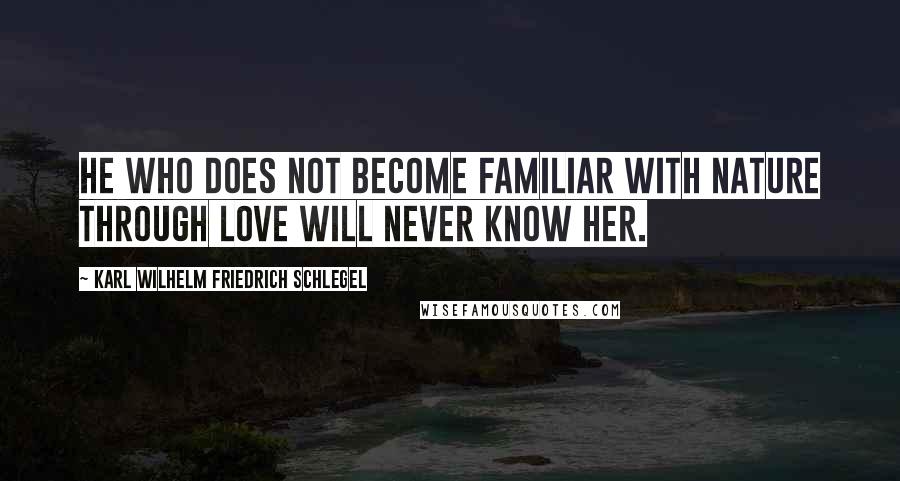 HE WHO DOES NOT BECOME FAMILIAR WITH NATURE THROUGH LOVE WILL NEVER KNOW HER.

~ KARL WILHELM FRIEDRICH SCHLEGEL

WISEFAMOUSQUOTES.COM